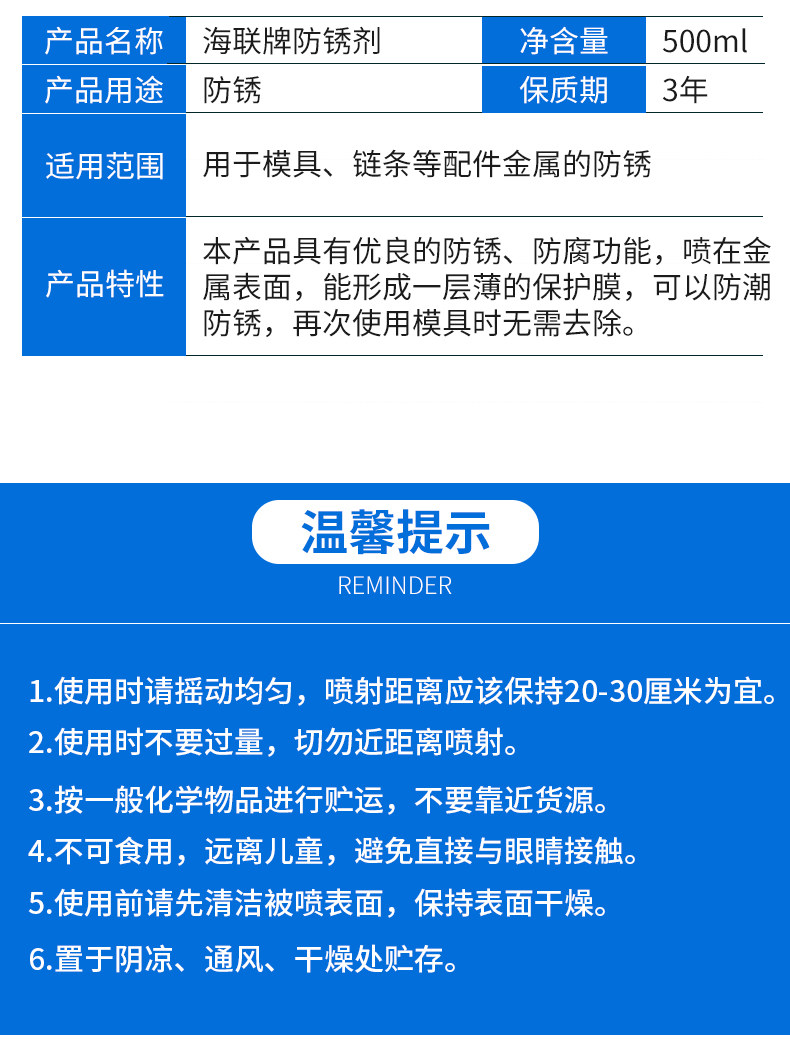 | 产品名称 | 海联牌防锈剂 | 净含量 | 500ml |
|---|---|---|---|
| 产品用途 | 防锈 | 保质期 | 3年 |
| 适用范围 | 用于模具、链条等配件金属的防锈 | | |
| 产品特性 | 本产品具有优良的防锈、防腐功能，喷在金属表面，能形成一层薄的保护膜，可以防潮防锈，再次使用模具时无需去除。 | | |

温馨提示
REMINDER

1.使用时请摇动均匀，喷射距离应该保持20-30厘米为宜。
2.使用时不要过量，切勿近距离喷射。
3.按一般化学物品进行贮运，不要靠近货源。
4.不可食用，远离儿童，避免直接与眼睛接触。
5.使用前请先清洁被喷表面，保持表面干燥。
6.置于阴凉、通风、干燥处贮存。